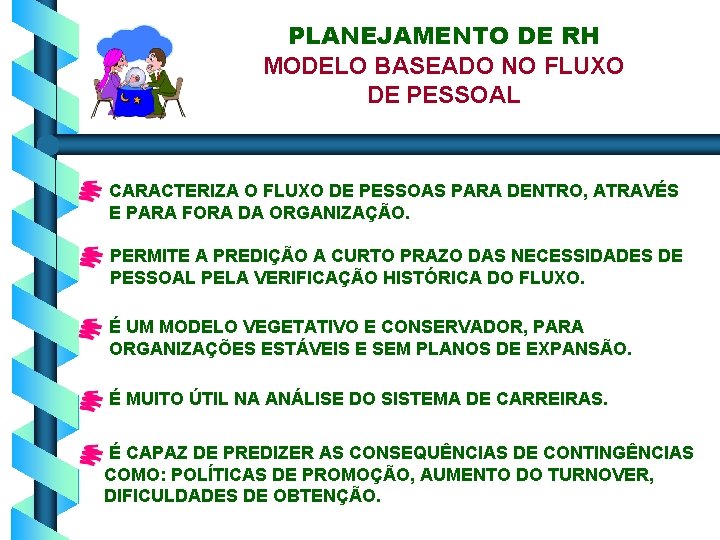 PLANEJAMENTO DE RH
MODELO BASEADO NO FLUXO DE PESSOAL

CARACTERIZA O FLUXO DE PESSOAS PARA DENTRO, ATRAVÉS E PARA FORA DA ORGANIZAÇÃO.

PERMITE A PREDIÇÃO A CURTO PRAZO DAS NECESSIDADES DE PESSOAL PELA VERIFICAÇÃO HISTÓRICA DO FLUXO.

É UM MODELO VEGETATIVO E CONSERVADOR, PARA ORGANIZAÇÕES ESTÁVEIS E SEM PLANOS DE EXPANSÃO.

É MUITO ÚTIL NA ANÁLISE DO SISTEMA DE CARREIRAS.

É CAPAZ DE PREDIZER AS CONSEQUÊNCIAS DE CONTINGÊNCIAS COMO: POLÍTICAS DE PROMOÇÃO, AUMENTO DO TURNOVER, DIFICULDADES DE OBTENÇÃO.